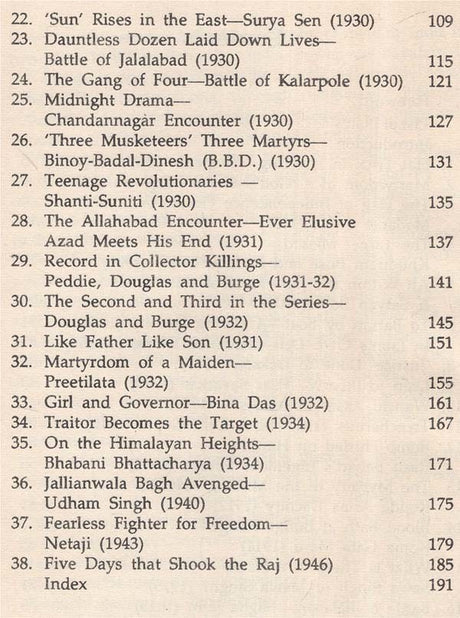 22. 'Sun' Rises in the East—Surya Sen (1930) 109
23. Dauntless Dozen Laid Down Lives—
Battle of Jalalabad (1930) 115
24. The Gang of Four—Battle of Kalarpole (1930) 121
25. Midnight Drama—
Chandannagar Encounter (1930) 127
26. 'Three Musketeers' Three Martyrs—
Binoy-Badal-Dinesh (B.B.D.) (1930) 131
27. Teenage Revolutionaries —
Shanti-Suniti (1930) 135
28. The Allahabad Encounter—Ever Elusive
Azad Meets His End (1931) 137
29. Record in Collector Killings—
Peddie, Douglas and Burge (1931-32) 141
30. The Second and Third in the Series—
Douglas and Burge (1932) 145
31. Like Father Like Son (1931) 151
32. Martyrdom of a Maiden—
Preetilata (1932) 155
33. Girl and Governor—Bina Das (1932) 161
34. Traitor Becomes the Target (1934) 167
35. On the Himalayan Heights—
Bhabani Bhattacharya (1934) 171
36. Jallianwala Bagh Avenged—
Udham Singh (1940) 175
37. Fearless Fighter for Freedom—
Netaji (1943) 179
38. Five Days that Shook the Raj (1946) 185
Index 191